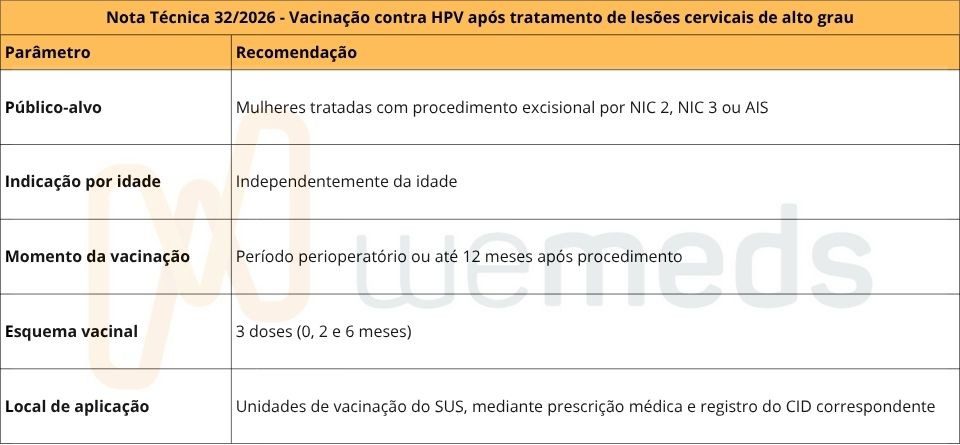 Nota Técnica 32/2026 - Vacinação contra HPV após tratamento de lesões cervicais de alto grau

| Parâmetro | Recomendação |
|---|---|
| Público-alvo | Mulheres tratadas com procedimento excisional por NIC 2, NIC 3 ou AIS |
| Indicação por idade | Independentemente da idade |
| Momento da vacinação | Período perioperatório ou até 12 meses após procedimento |
| Esquema vacinal | 3 doses (0, 2 e 6 meses) |
| Local de aplicação | Unidades de vacinação do SUS, mediante prescrição médica e registro do CID correspondente |

wemeds